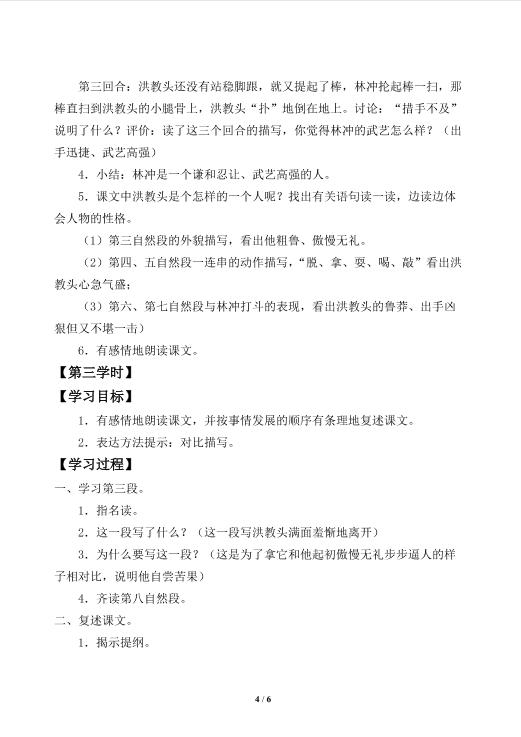 第三回合：洪教头还没有站稳脚跟，就又提起了棒，林冲抡起棒一扫，那棒直扫到洪教头的小腿骨上，洪教头“扑”地倒在地上。讨论：“措手不及”说明了什么？评价：读了这三个回合的描写，你觉得林冲的武艺怎么样？（出手迅捷、武艺高强）

4．小结：林冲是一个谦和忍让、武艺高强的人。

5．课文中洪教头是个怎样的一个人呢？找出有关语句读一读，边读边体会人物的性格。

（1）第三自然段的外貌描写，看出他粗鲁、傲慢无礼。

（2）第四、五自然段一连串的动作描写，“脱、拿、耍、喝、敲”看出洪教头心急气盛；

（3）第六、第七自然段与林冲打斗的表现，看出洪教头的鲁莽、出手凶狠但又不堪一击）

6．有感情地朗读课文。

【第三学时】

【学习目标】

1．有感情地朗读课文，并按事情发展的顺序有条理地复述课文。

2．表达方法提示：对比描写。

【学习过程】

一、学习第三段。

1．指名读。

2．这一段写了什么？（这一段写洪教头满面羞惭地离开）

3．为什么要写这一段？（这是为了拿它和他起初傲慢无礼步步逼人的样子相对比，说明他自尝苦果）

4．齐读第八自然段。

二、复述课文。

1．揭示提纲。

4 / 6